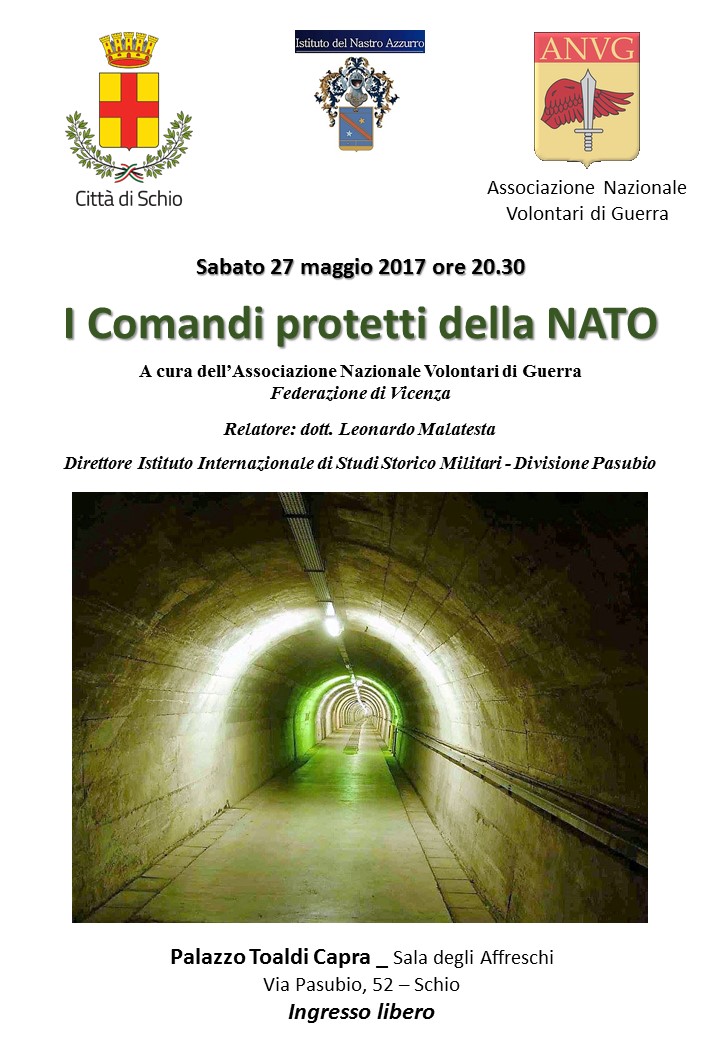 Città di Schio

Istituto del Nastro Azzurro

ANVG

Associazione Nazionale Volontari di Guerra

Sabato 27 maggio 2017 ore 20.30

I Comandi protetti della NATO

A cura dell'Associazione Nazionale Volontari di Guerra
Federazione di Vicenza

Relatore: dott. Leonardo Malatesta

Direttore Istituto Internazionale di Studi Storico Militari - Divisione Pasubio

Palazzo Toaldi Capra _ Sala degli Affreschi
Via Pasubio, 52 – Schio
Ingresso libero